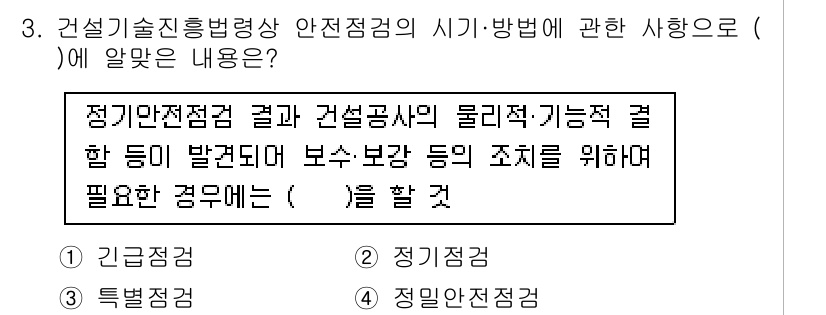 3. 건설기술진흥법령상 안전점검의 시기·방법에 관한 사항으로 ( )에 알맞은 내용은?

정기안전점검 결과 건설공사의 물리적·기능적 결함 등이 발견되어 보수·보강 등의 조치를 위하여 필요한 경우에는 ( )을 할 것

① 긴급점검
② 정기점검
③ 특별점검
④ 정밀안전점검